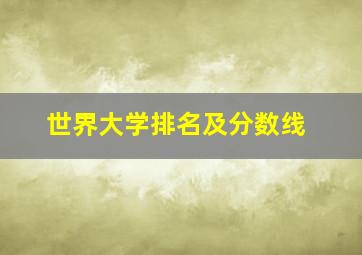 世界大学排名及分数线